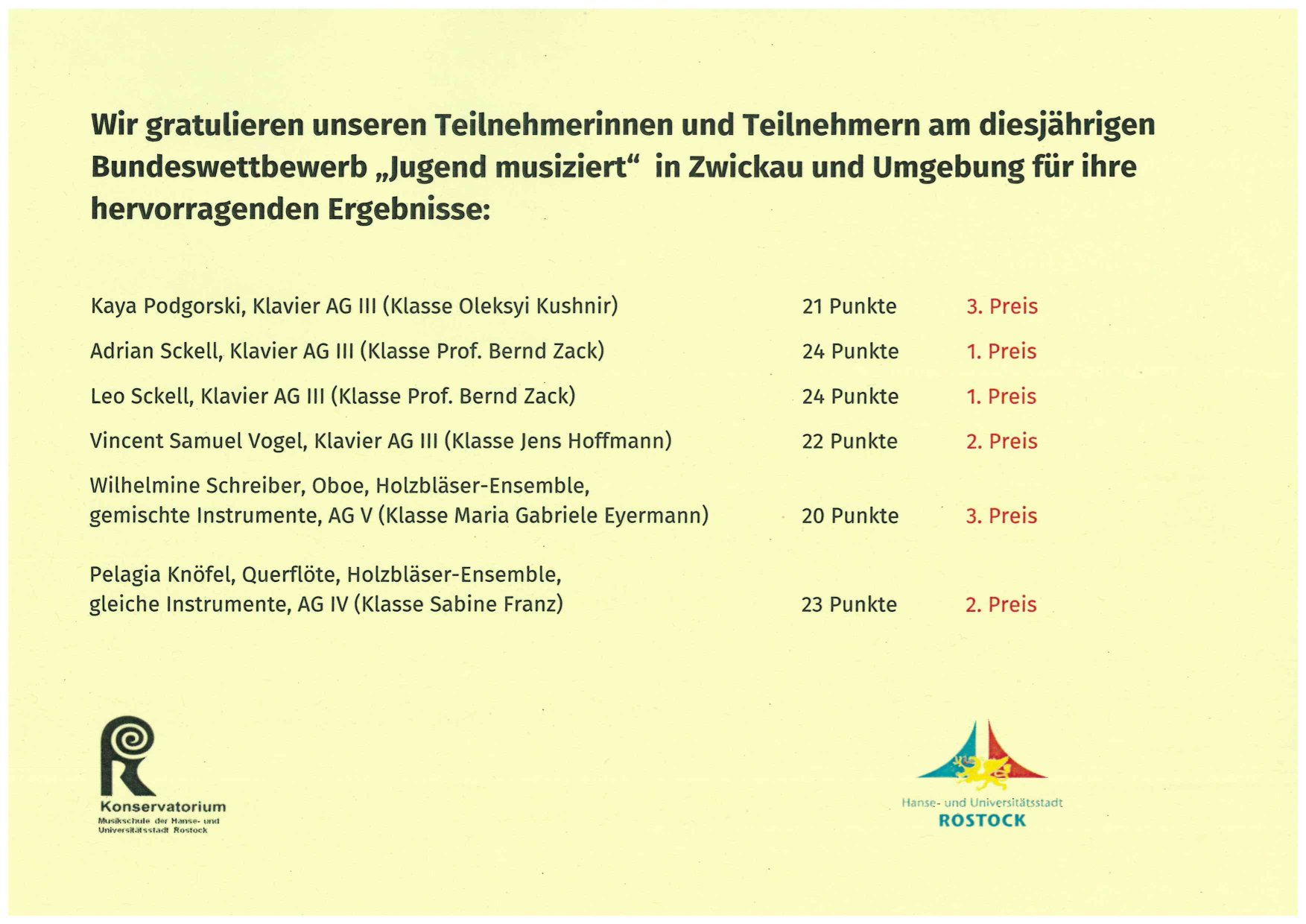 Wir gratulieren unseren Teilnehmerinnen und Teilnehmern am diesjährigen Bundeswettbewerb „Jugend musiziert“ in Zwickau und Umgebung für ihre hervorragenden Ergebnisse:

| | | |
|---|---|---|
| Kaya Podgorski, Klavier AG III (Klasse Oleksyi Kushnir) | 21 Punkte | 3. Preis |
| Adrian Sckell, Klavier AG III (Klasse Prof. Bernd Zack) | 24 Punkte | 1. Preis |
| Leo Sckell, Klavier AG III (Klasse Prof. Bernd Zack) | 24 Punkte | 1. Preis |
| Vincent Samuel Vogel, Klavier AG III (Klasse Jens Hoffmann) | 22 Punkte | 2. Preis |
| Wilhelmine Schreiber, Oboe, Holzbläser-Ensemble, gemischte Instrumente, AG V (Klasse Maria Gabriele Eyermann) | 20 Punkte | 3. Preis |
| Pelagia Knöfel, Querflöte, Holzbläser-Ensemble, gleiche Instrumente, AG IV (Klasse Sabine Franz) | 23 Punkte | 2. Preis |

Konservatorium
Musikschule der Hanse- und Universitätsstadt Rostock

Hanse- und Universitätsstadt
ROSTOCK